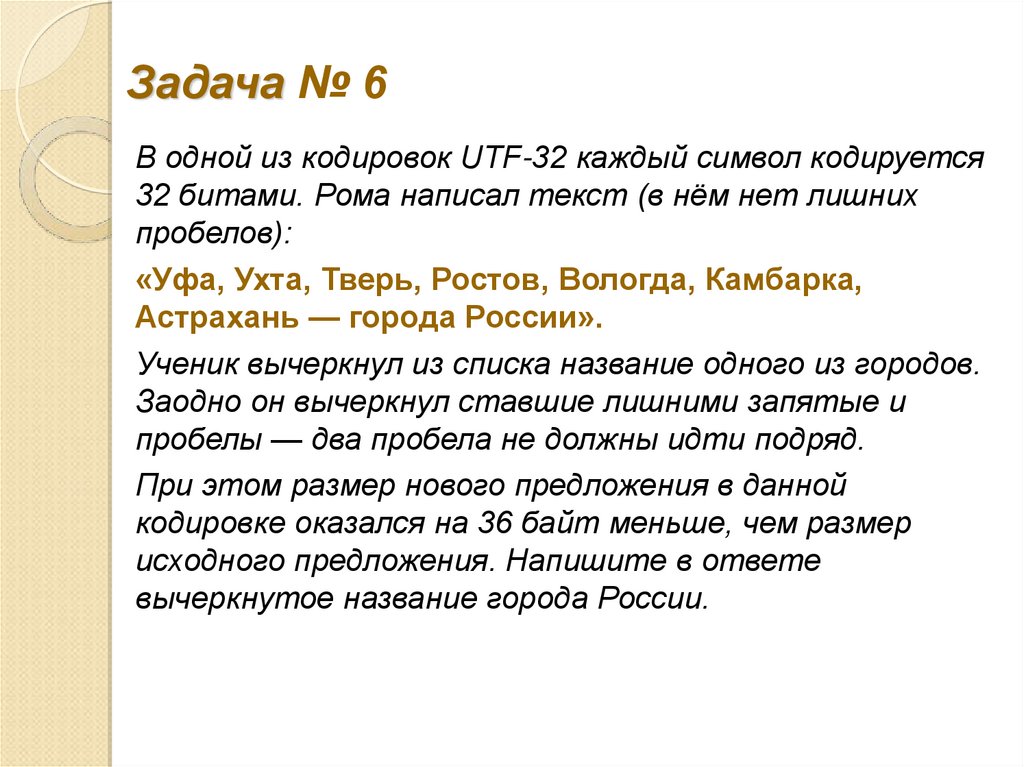 Задача № 6

В одной из кодировок UTF-32 каждый символ кодируется 32 битами. Рома написал текст (в нём нет лишних пробелов):

«Уфа, Ухта, Тверь, Ростов, Вологда, Камбарка, Астрахань — города России».

Ученик вычеркнул из списка название одного из городов. Заодно он вычеркнул ставшие лишними запятые и пробелы — два пробела не должны идти подряд.

При этом размер нового предложения в данной кодировке оказался на 36 байт меньше, чем размер исходного предложения. Напишите в ответе вычеркнутое название города России.